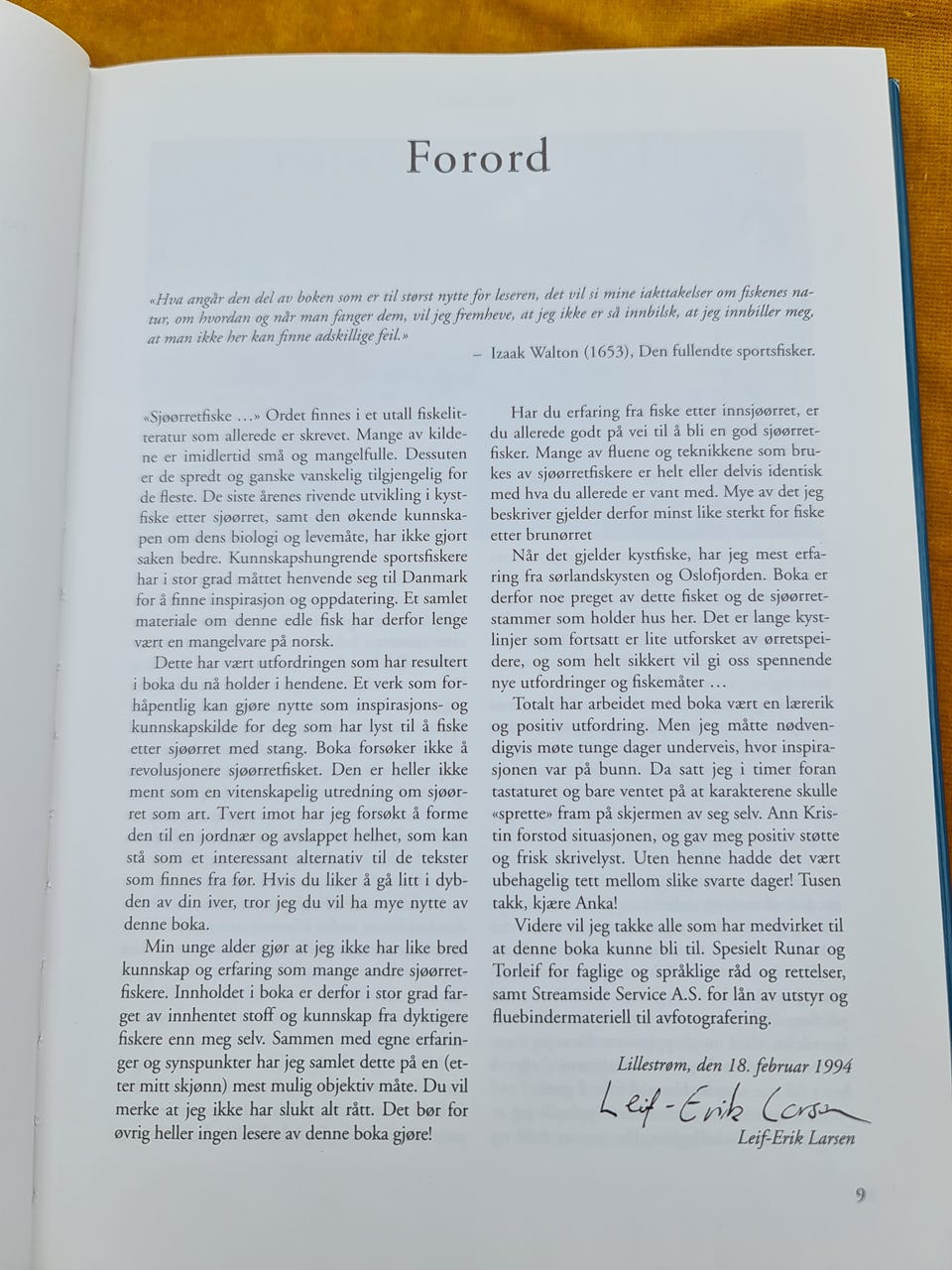 Forord

«Hva angår den del av boken som er til størst nytte for leseren, det vil si mine iakttakelser om fiskenes natur, om hvordan og når man fanger dem, vil jeg fremheve, at jeg ikke er så innbilsk, at jeg innbiller meg, at man ikke her kan finne adskillige feil.»

– Izaak Walton (1653), Den fullendte sportsfisker.

«Sjøørretfiske …» Ordet finnes i et utall fiskelitteratur som allerede er skrevet. Mange av kildene er imidlertid små og mangelfulle. Dessuten er de spredt og ganske vanskelig tilgjengelig for de fleste. De siste årenes rivende utvikling i kystfiske etter sjøørret, samt den økende kunnskapen om dens biologi og levemåte, har ikke gjort saken bedre. Kunnskapshungrende sportsfiskere har i stor grad måttet henvende seg til Danmark for å finne inspirasjon og oppdatering. Et samlet materiale om denne edle fisk har derfor lenge vært en mangelvare på norsk.

Dette har vært utfordringen som har resultert i boka du nå holder i hendene. Et verk som forhåpentlig kan gjøre nytte som inspirasjons- og kunnskapskilde for deg som har lyst til å fiske etter sjøørret med stang. Boka forsøker ikke å revolusjonere sjøørretfisket. Den er heller ikke ment som en vitenskapelig utredning om sjøørret som art. Tvert imot har jeg forsøkt å forme den til en jordnær og avslappet helhet, som kan stå som et interessant alternativ til de tekster som finnes fra før. Hvis du liker å gå litt i dybden av din iver, tror jeg du vil ha mye nytte av denne boka.

Min unge alder gjør at jeg ikke har like bred kunnskap og erfaring som mange andre sjøørretfiskere. Innholdet i boka er derfor i stor grad farget av innhentet stoff og kunnskap fra dyktigere fiskere enn meg selv. Sammen med egne erfaringer og synspunkter har jeg samlet dette på en (etter mitt skjønn) mest mulig objektiv måte. Du vil merke at jeg ikke har slukt alt rått. Det bør for øvrig heller ingen lesere av denne boka gjøre!

Har du erfaring fra fiske etter innsjøørret, er du allerede godt på vei til å bli en god sjøørretfisker. Mange av fluene og teknikkene som brukes av sjøørretfiskere er helt eller delvis identisk med hva du allerede er vant med. Mye av det jeg beskriver gjelder derfor minst like sterkt for fiske etter brunørret

Når det gjelder kystfiske, har jeg mest erfaring fra sørlandskysten og Oslofjorden. Boka er derfor noe preget av dette fisket og de sjøørretstammer som holder hus her. Det er lange kystlinjer som fortsatt er lite utforsket av ørretspeidere, og som helt sikkert vil gi oss spennende nye utfordringer og fiskemåter …

Totalt har arbeidet med boka vært en lærerik og positiv utfordring. Men jeg måtte nødvendigvis møte tunge dager underveis, hvor inspirasjonen var på bunn. Da satt jeg i timer foran tastaturet og bare ventet på at karakterene skulle «sprette» fram på skjermen av seg selv. Ann Kristin forstod situasjonen, og gav meg positiv støtte og frisk skrivelyst. Uten henne hadde det vært ubehagelig tett mellom slike svarte dager! Tusen takk, kjære Anka!

Videre vil jeg takke alle som har medvirket til at denne boka kunne bli til. Spesielt Runar og Torleif for faglige og språklige råd og rettelser, samt Streamside Service A.S. for lån av utstyr og fluebindermateriell til avfotografering.

Lillestrøm, den 18. februar 1994

Leif-Erik Larsen

Leif-Erik Larsen

9